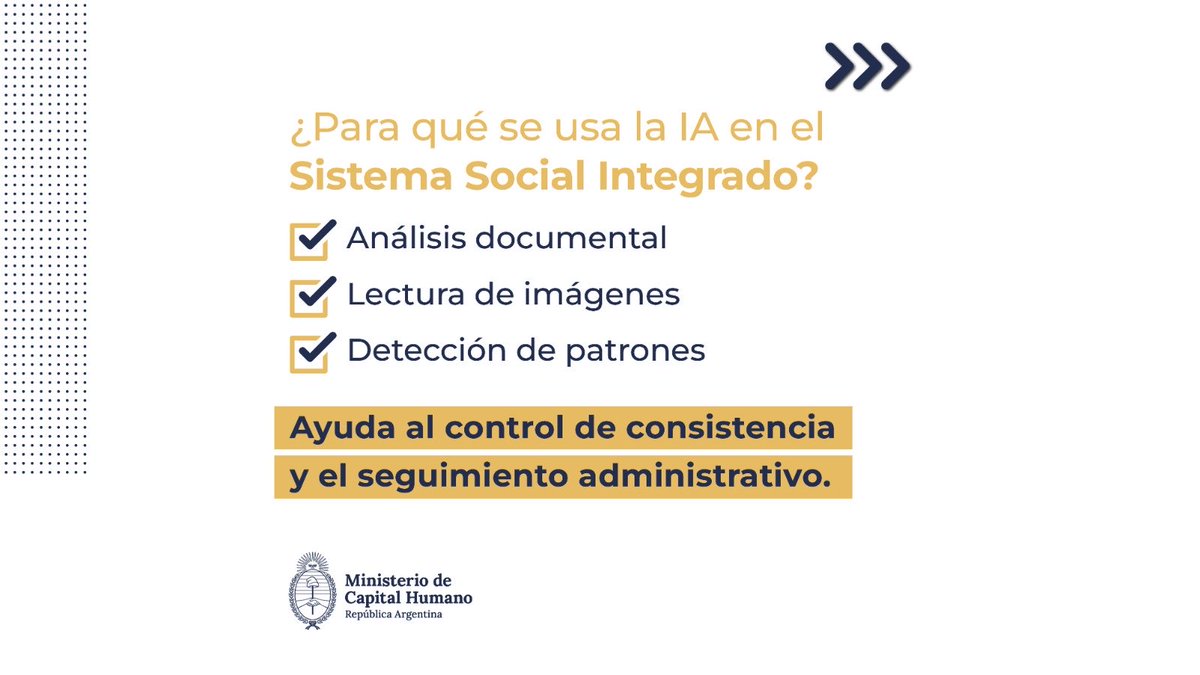 ¿Para qué se usa la IA en el Sistema Social Integrado?

Análisis documental

Lectura de imágenes

Detección de patrones

Ayuda al control de consistencia y el seguimiento administrativo.

Ministerio de Capital Humano
República Argentina